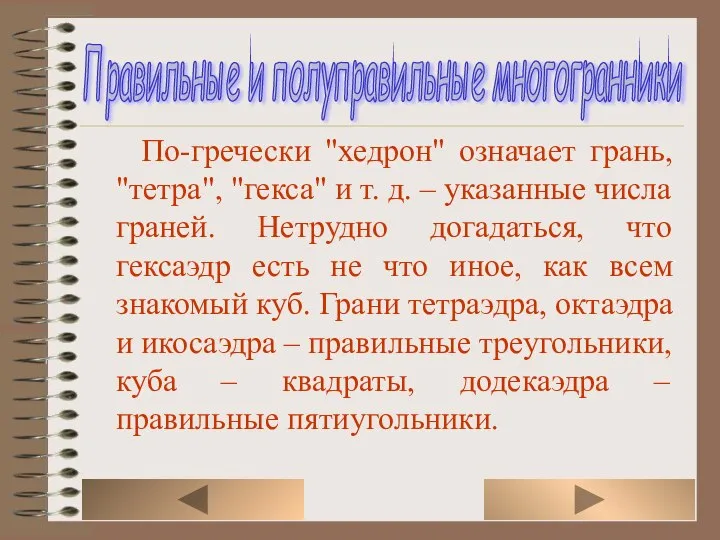 Правильные и полуправильные многогранники

По-гречески "хедрон" означает грань, "тетра", "гекса" и т. д. – указанные числа граней. Нетрудно догадаться, что гексаэдр есть не что иное, как всем знакомый куб. Грани тетраэдра, октаэдра и икосаэдра – правильные треугольники, куба – квадраты, додекаэдра – правильные пятиугольники.